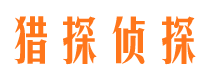 猎探侦探